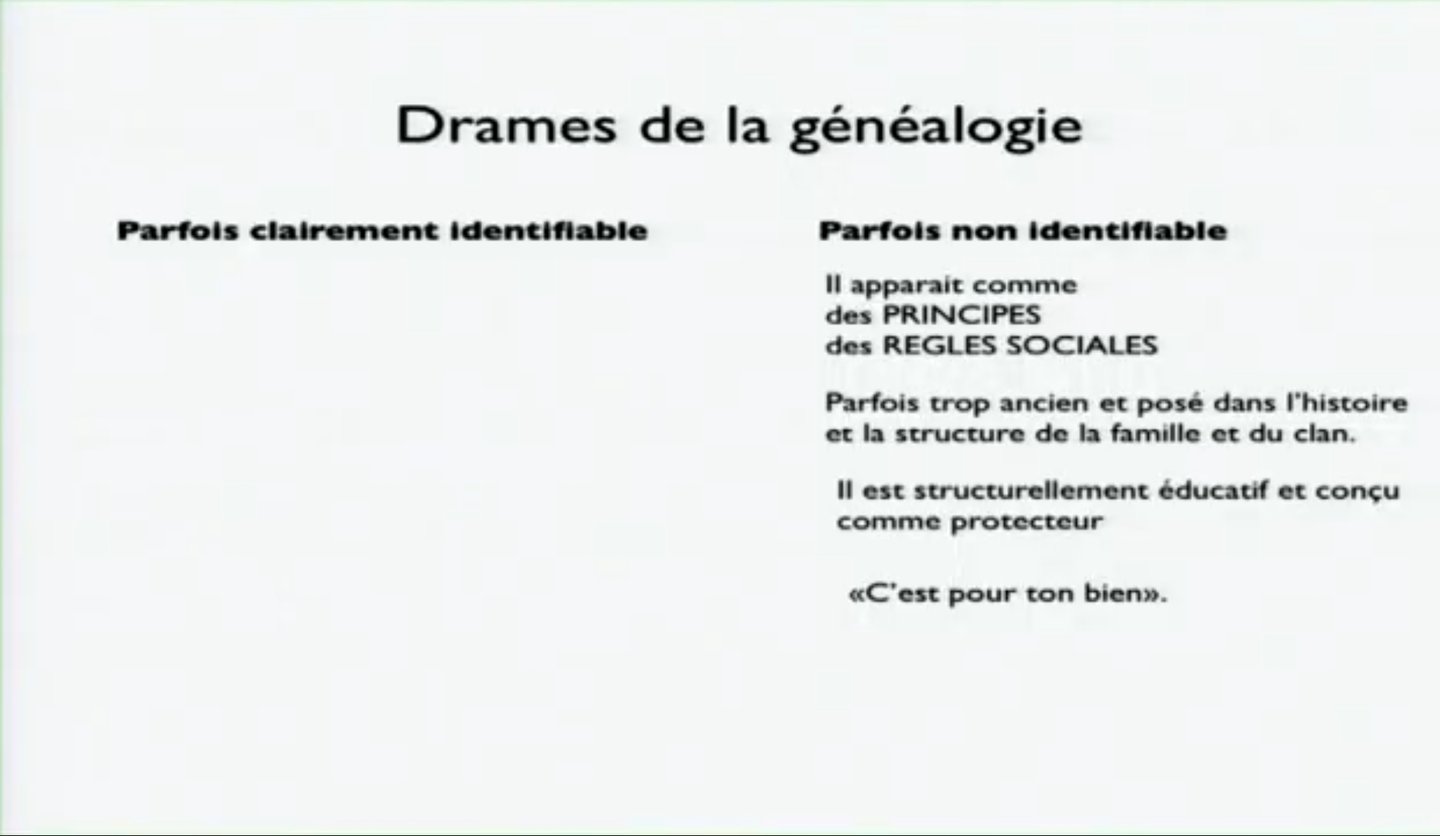 Drames de la généalogie

Parfois clairement identifiable

Parfois non identifiable

Il apparait comme
des PRINCIPES
des REGLES SOCIALES

Parfois trop ancien et posé dans l'histoire et la structure de la famille et du clan.

Il est structurellement éducatif et conçu comme protecteur

«C'est pour ton bien».